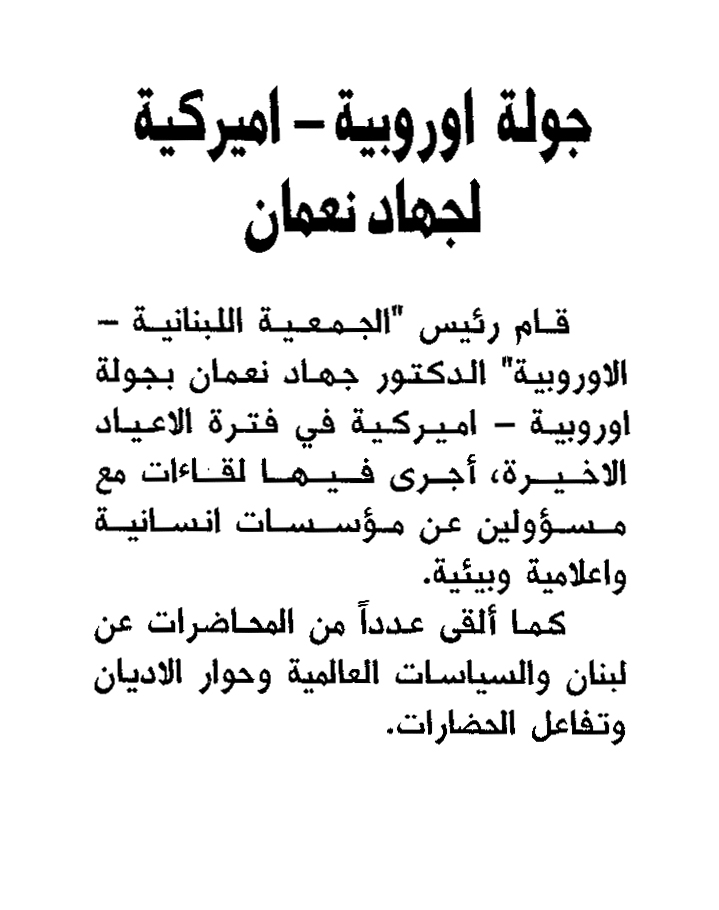 جولة اوروبية – اميركية لجهاد نعمان

قام رئيس "الجمعية اللبنانية – الاوروبية" الدكتور جهاد نعمان بجولة اوروبية – اميركية في فترة الاعياد الاخيرة، أجرى فيها لقاءات مع مسؤولين عن مؤسسات انسانية واعلامية وبيئية.

كما ألقى عدداً من المحاضرات عن لبنان والسياسات العالمية وحوار الاديان وتفاعل الحضارات.